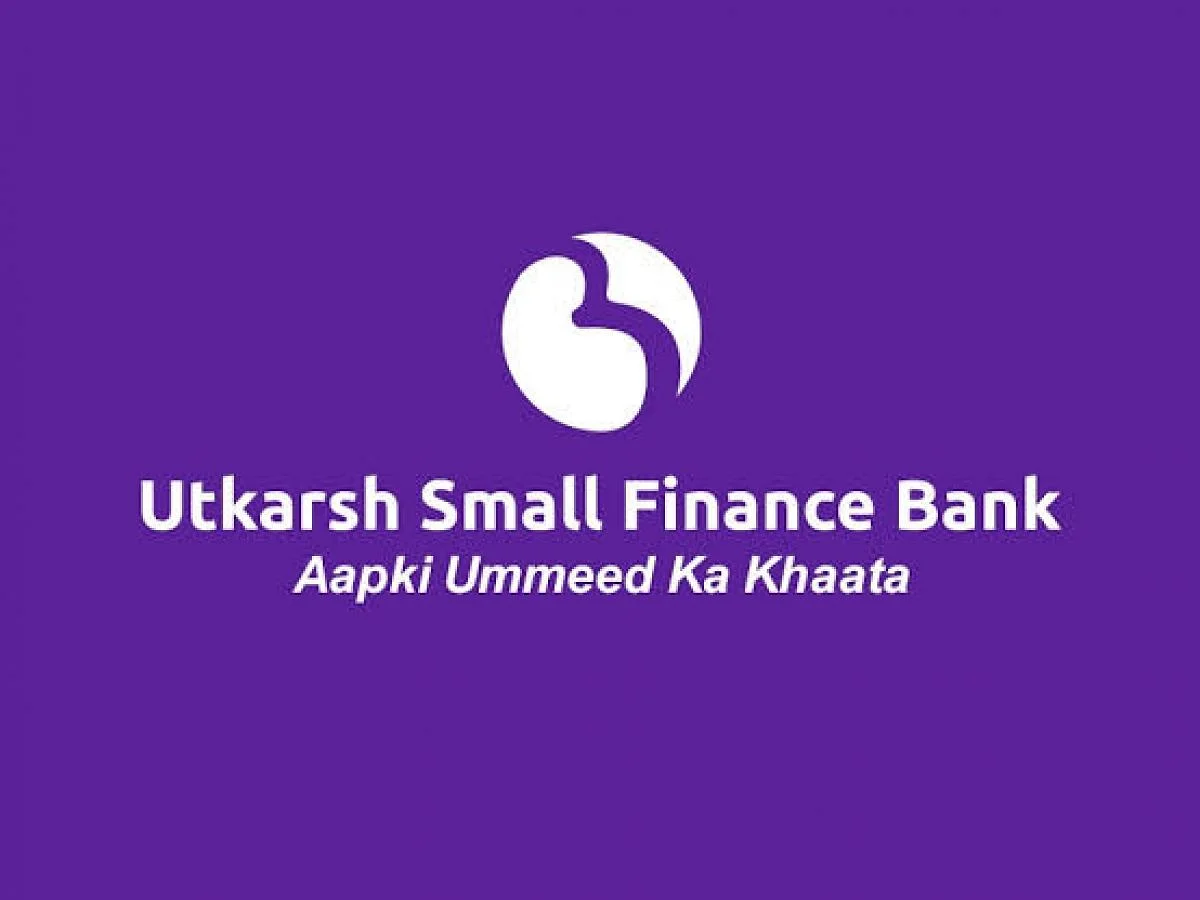 Utkarsh Small Finance Bank
Aapki Ummeed Ka Khaata